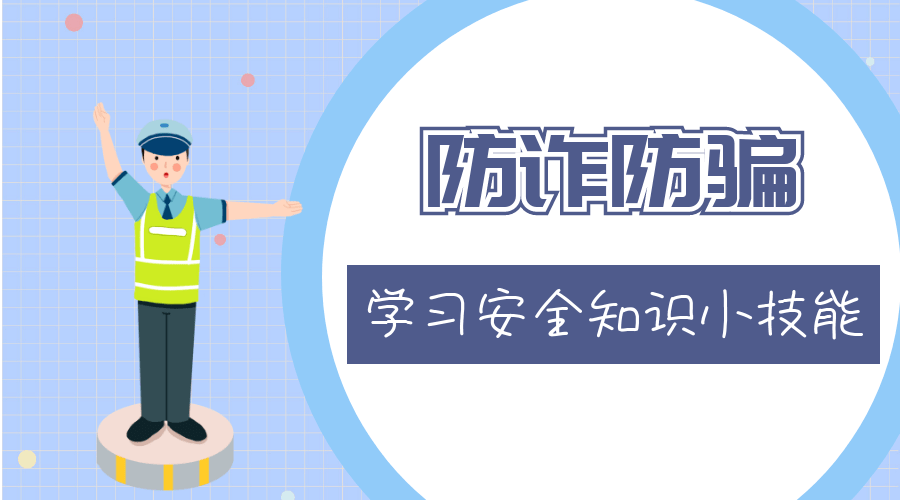 防诈防骗

学习安全知识小技能